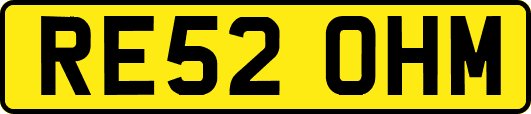 RE52 OHM